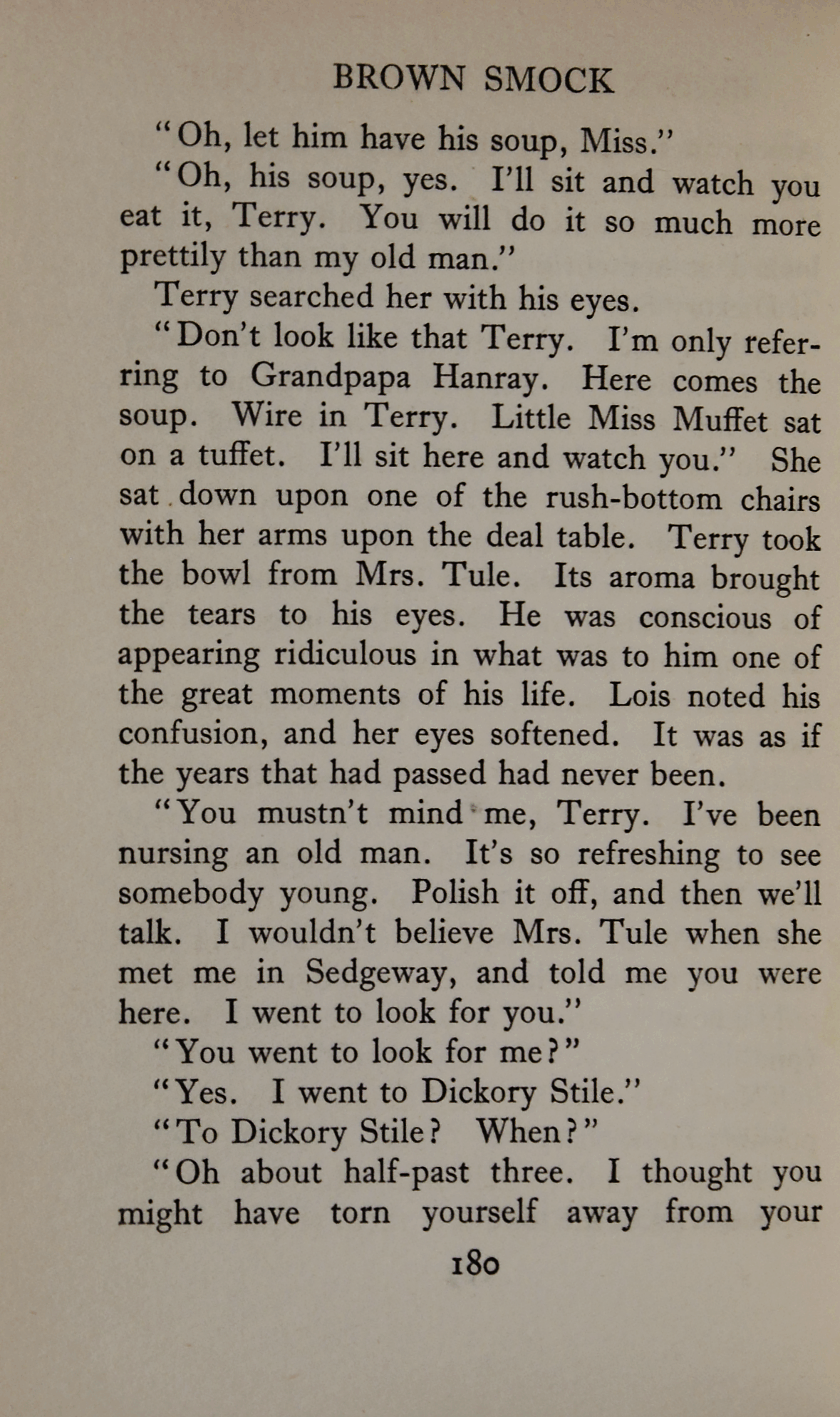 BROWN SMOCK

"Oh, let him have his soup, Miss."

"Oh, his soup, yes. I'll sit and watch you eat it, Terry. You will do it so much more prettily than my old man."

Terry searched her with his eyes.

"Don't look like that Terry. I'm only referring to Grandpapa Hanray. Here comes the soup. Wire in Terry. Little Miss Muffet sat on a tuffet. I'll sit here and watch you." She sat down upon one of the rush-bottom chairs with her arms upon the deal table. Terry took the bowl from Mrs. Tule. Its aroma brought the tears to his eyes. He was conscious of appearing ridiculous in what was to him one of the great moments of his life. Lois noted his confusion, and her eyes softened. It was as if the years that had passed had never been.

"You mustn't mind me, Terry. I've been nursing an old man. It's so refreshing to see somebody young. Polish it off, and then we'll talk. I wouldn't believe Mrs. Tule when she met me in Sedgeway, and told me you were here. I went to look for you."

"You went to look for me?"

"Yes. I went to Dickory Stile."

"To Dickory Stile? When?"

"Oh about half-past three. I thought you might have torn yourself away from your

180